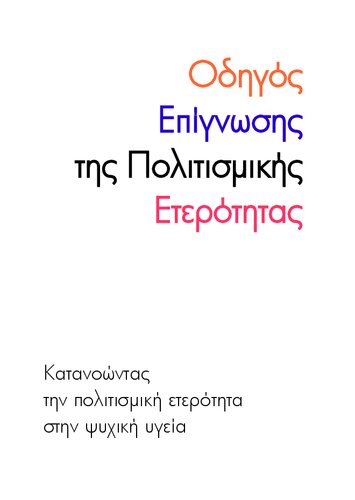 Οδηγός
Επίγνωσης
της Πολιτισμικής
Ετερότητας

Κατανοώντας
την πολιτισμική ετερότητα
στην ψυχική υγεία